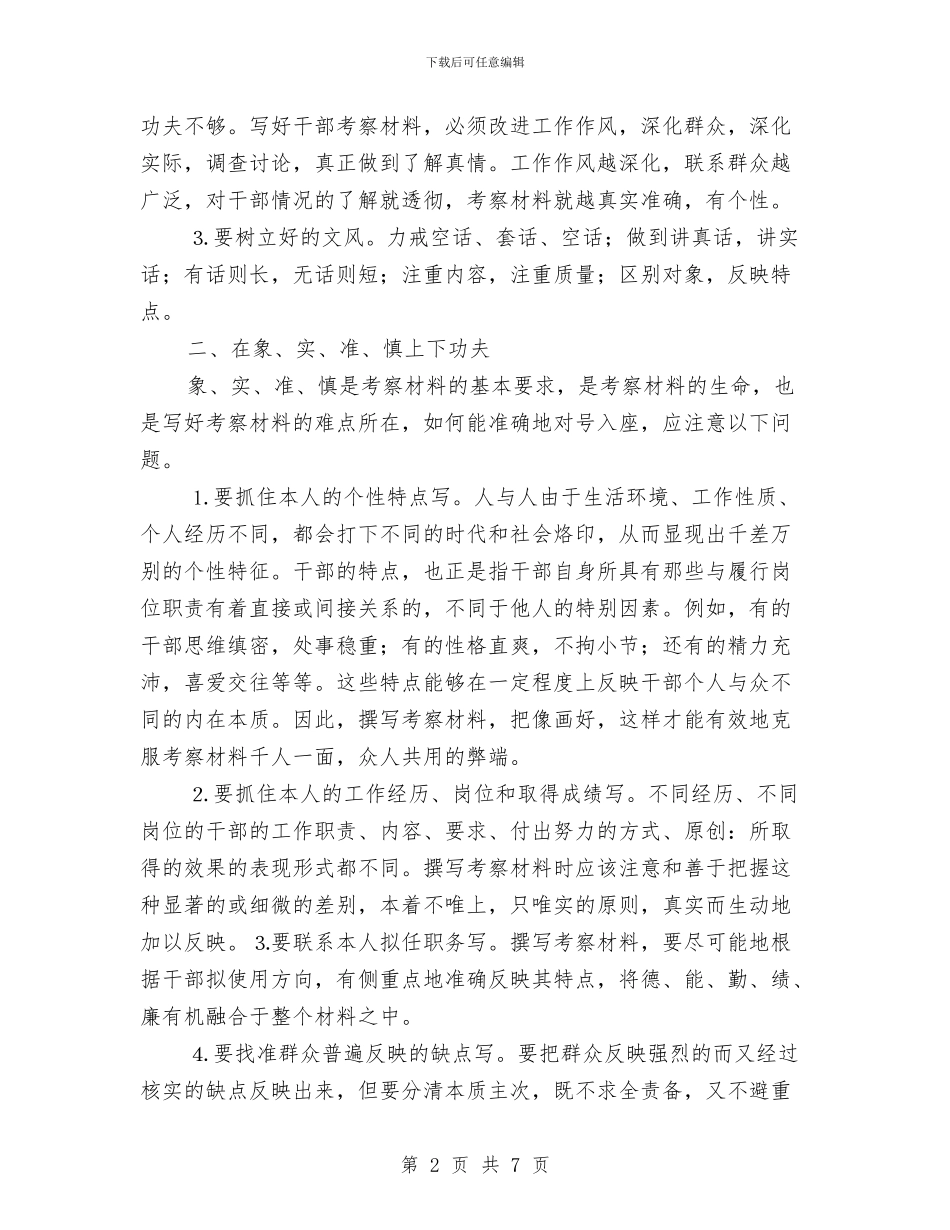 下载后可任意编辑

功夫不够。写好干部考察材料，必须改进工作作风，深化群众，深化实际，调查讨论，真正做到了解真情。工作作风越深化，联系群众越广泛，对干部情况的了解就透彻，考察材料就越真实准确，有个性。

3.要树立好的文风。力戒空话、套话、空话；做到讲真话，讲实话；有话则长，无话则短；注重内容，注重质量；区别对象，反映特点。

二、在象、实、准、慎上下功夫

象、实、准、慎是考察材料的基本要求，是考察材料的生命，也是写好考察材料的难点所在，如何能准确地对号入座，应注意以下问题。

1.要抓住本人的个性特点写。人与人由于生活环境、工作性质、个人经历不同，都会打下不同的时代和社会烙印，从而显现出千差万别的个性特征。干部的特点，也正是指干部自身所具有那些与履行岗位职责有着直接或间接关系的，不同于他人的特别因素。例如，有的干部思维缜密，处事稳重；有的性格直爽，不拘小节；还有的精力充沛，喜爱交往等等。这些特点能够在一定程度上反映干部个人与众不同的内在本质。因此，撰写考察材料，把像画好，这样才能有效地克服考察材料千人一面，众人共用的弊端。

2.要抓住本人的工作经历、岗位和取得成绩写。不同经历、不同岗位的干部的工作职责、内容、要求、付出努力的方式、原创：所取得的效果的表现形式都不同。撰写考察材料时应该注意和善于把握这种显著的或细微的差别，本着不唯上，只唯实的原则，真实而生动地加以反映。 3.要联系本人拟任职务写。撰写考察材料，要尽可能地根据干部拟使用方向，有侧重点地准确反映其特点，将德、能、勤、绩、廉有机融合于整个材料之中。

4.要找准群众普遍反映的缺点写。要把群众反映强烈的而又经过核实的缺点反映出来，但要分清本质主次，既不求全责备，又不避重

第 2 页 共 7 页